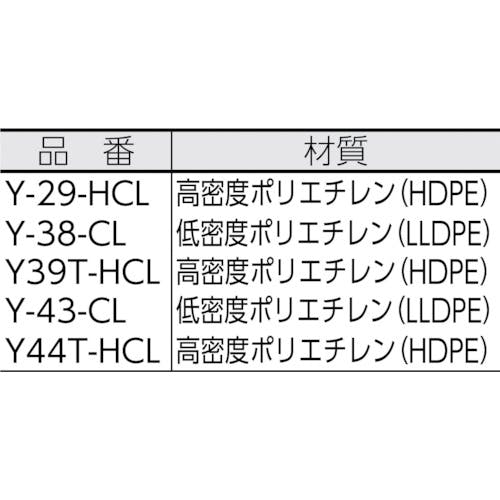 | 品　番 | 材質 |
|---|---|
| Y-29-HCL | 高密度ポリエチレン(HDPE) |
| Y-38-CL | 低密度ポリエチレン(LLDPE) |
| Y39T-HCL | 高密度ポリエチレン(HDPE) |
| Y-43-CL | 低密度ポリエチレン(LLDPE) |
| Y44T-HCL | 高密度ポリエチレン(HDPE) |